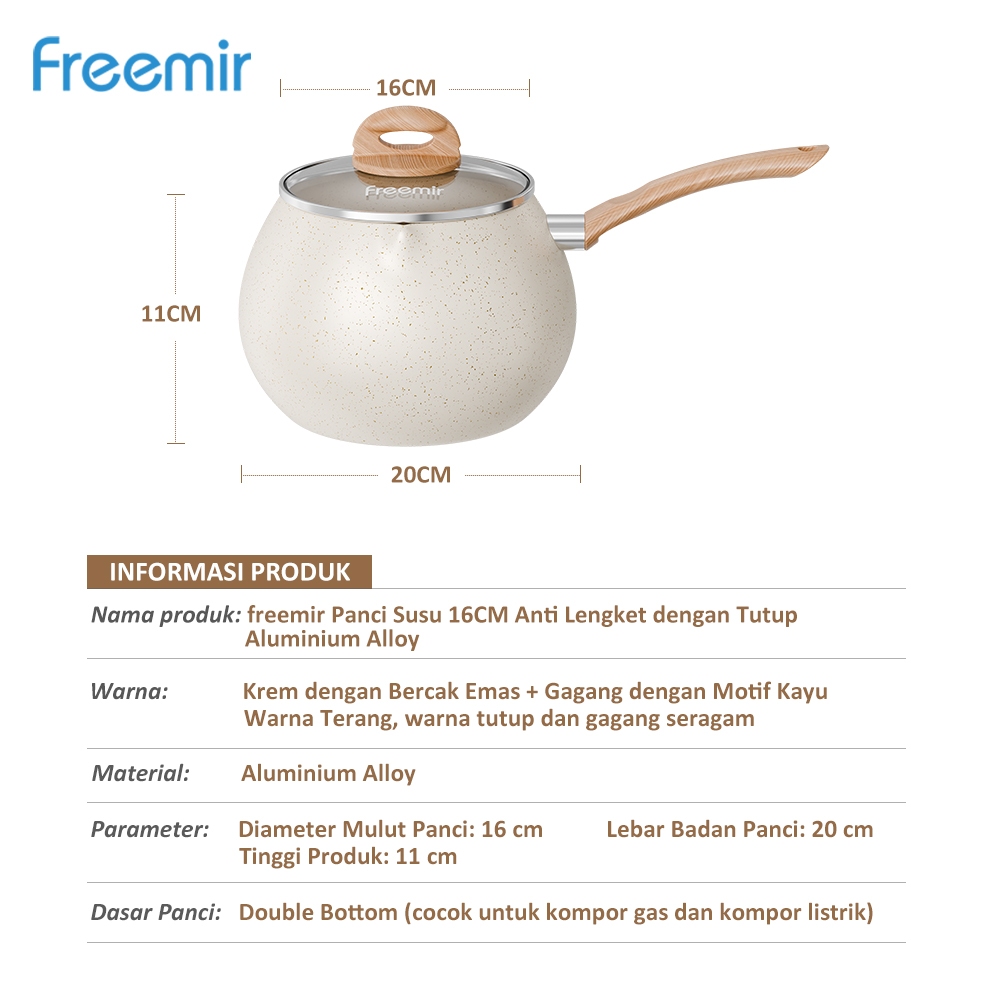 freemir

16CM

freemir

11CM

20CM

INFORMASI PRODUK

Nama produk: freemir Panci Susu 16CM Anti Lengket dengan Tutup Aluminium Alloy

Warna: Krem dengan Bercak Emas + Gagang dengan Motif Kayu Warna Terang, warna tutup dan gagang seragam

Material: Aluminium Alloy

Parameter: Diameter Mulut Panci: 16 cm Lebar Badan Panci: 20 cm
Tinggi Produk: 11 cm

Dasar Panci: Double Bottom (cocok untuk kompor gas dan kompor listrik)